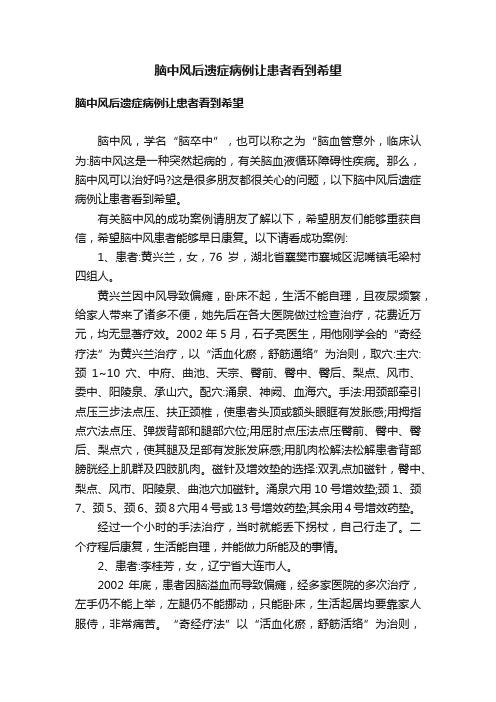 脑中风后遗症病例让患者看到希望

脑中风后遗症病例让患者看到希望

脑中风，学名“脑卒中”，也可以称之为“脑血管意外，临床认为:脑中风这是一种突然起病的，有关脑血液循环障碍性疾病。那么，脑中风可以治好吗?这是很多朋友都很关心的问题，以下脑中风后遗症病例让患者看到希望。

有关脑中风的成功案例请朋友了解以下，希望朋友们能够重获自信，希望脑中风患者能够早日康复。以下请看成功案例:

1、患者:黄兴兰，女，76 岁，湖北省襄樊市襄城区泥嘴镇毛梁村四组人。

黄兴兰因中风导致偏瘫，卧床不起，生活不能自理，且夜尿频繁，给家人带来了诸多不便，她先后在各大医院做过检查治疗，花费近万元，均无显著疗效。2002 年 5 月，石子亮医生，用他刚学会的“奇经疗法”为黄兴兰治疗，以“活血化瘀，舒筋通络”为治则，取穴:主穴:颈 1~10 穴、中府、曲池、天宗、臀前、臀中、臀后、梨点、风市、委中、阳陵泉、承山穴。配穴:涌泉、神阙、血海穴。手法:用颈部牵引点压三步法点压、扶正颈椎，使患者头顶或额头眼眶有发胀感;用拇指点穴法点压、弹拨背部和腿部穴位;用屈肘点压法点压臀前、臀中、臀后、梨点穴，使其腿及足部有发胀发麻感;用肌肉松解法松解患者背部膀胱经上肌群及四肢肌肉。磁针及增效垫的选择:双乳点加磁针，臀中、梨点、风市、阳陵泉、曲池穴加磁针。涌泉穴用 10 号增效垫;颈 1、颈 7、颈 5、颈 6、颈 8 穴用 4 号或 13 号增效药垫;其余用 4 号增效药垫。

经过一个小时的手法治疗，当时就能丢下拐杖，自己行走了。二个疗程后康复，生活能自理，并能做力所能及的事情。

2、患者:李桂芳，女，辽宁省大连市人。

2002 年底，患者因脑溢血而导致偏瘫，经多家医院的多次治疗，左手仍不能上举，左腿仍不能挪动，只能卧床，生活起居均要靠家人服侍，非常痛苦。“奇经疗法”以“活血化瘀，舒筋活络”为治则，